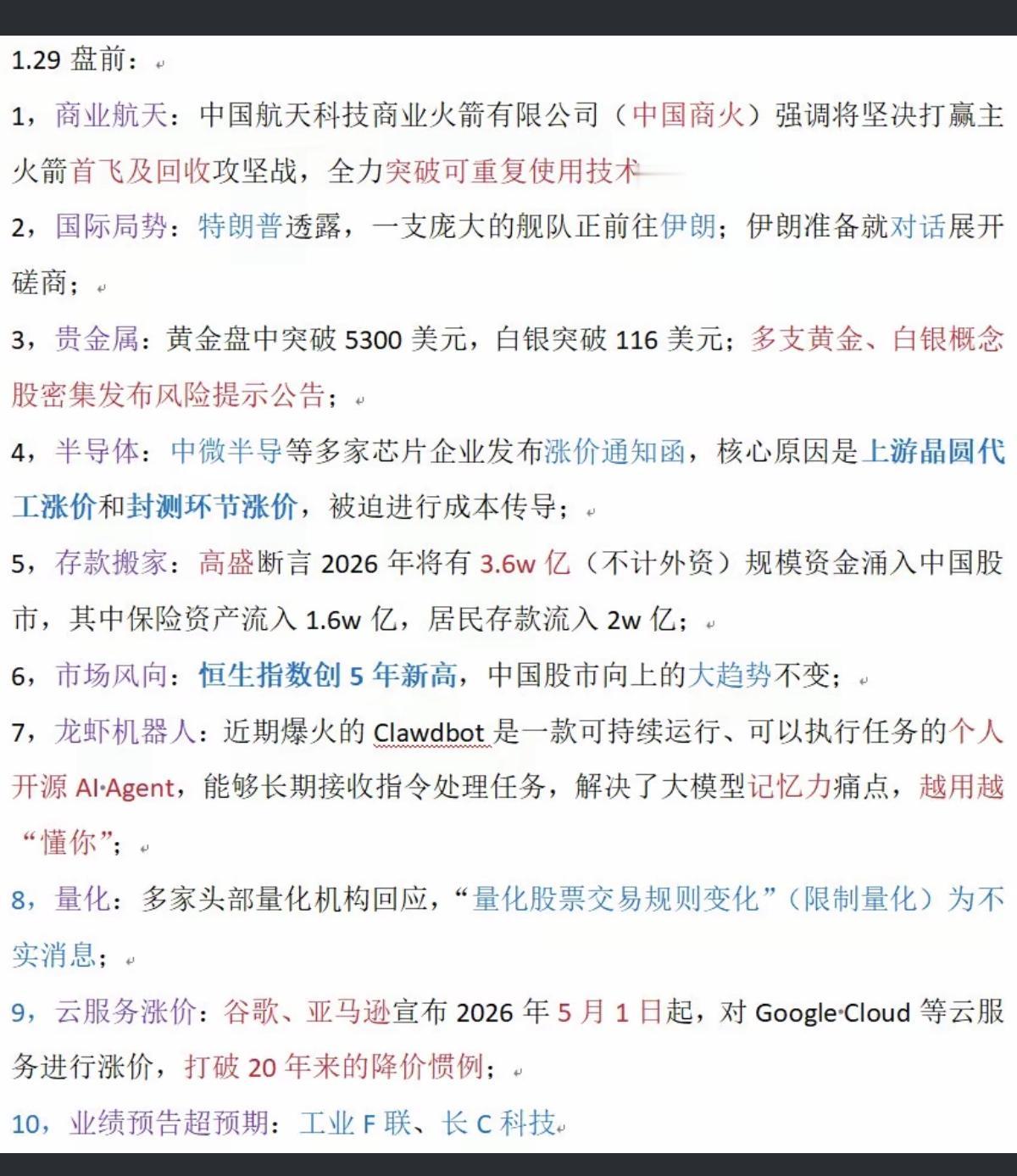 1.29 盘前：

1，商业航天：中国航天科技商业火箭有限公司（中国商火）强调将坚决打赢主火箭首飞及回收攻坚战，全力突破可重复使用技术

2，国际局势：特朗普透露，一支庞大的舰队正前往伊朗；伊朗准备就对话展开磋商；

3，贵金属：黄金盘中突破 5300 美元，白银突破 116 美元；多支黄金、白银概念股密集发布风险提示公告；

4，半导体：中微半导等多家芯片企业发布涨价通知函，核心原因是上游晶圆代工涨价和封测环节涨价，被迫进行成本传导；

5，存款搬家：高盛断言 2026 年将有 3.6w 亿（不计外资）规模资金涌入中国股市，其中保险资产流入 1.6w 亿，居民存款流入 2w 亿；

6，市场风向：恒生指数创 5 年新高，中国股市向上的大趋势不变；

7，龙虾机器人：近期爆火的 Clawdbot 是一款可持续运行、可以执行任务的个人开源 AI·Agent，能够长期接收指令处理任务，解决了大模型记忆力痛点，越用越“懂你”；

8，量化：多家头部量化机构回应，“量化股票交易规则变化”（限制量化）为不实消息；

9，云服务涨价：谷歌、亚马逊宣布 2026 年 5 月 1 日起，对 Google·Cloud 等云服务进行涨价，打破 20 年来的降价惯例；

10，业绩预告超预期：工业 F 联、长 C 科技